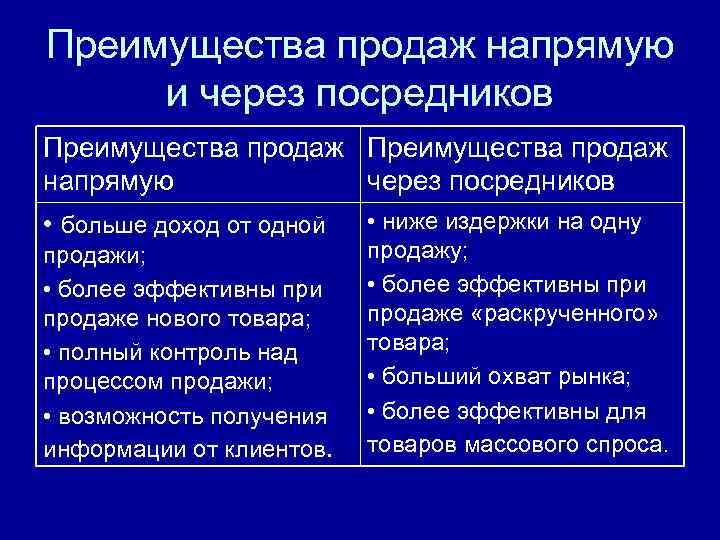 Преимущества продаж напрямую и через посредников

| Преимущества продаж напрямую | Преимущества продаж через посредников |
|---|---|
| • больше доход от одной продажи; • более эффективны при продаже нового товара; • полный контроль над процессом продажи; • возможность получения информации от клиентов. | • ниже издержки на одну продажу; • более эффективны при продаже «раскрученного» товара; • больший охват рынка; • более эффективны для товаров массового спроса. |